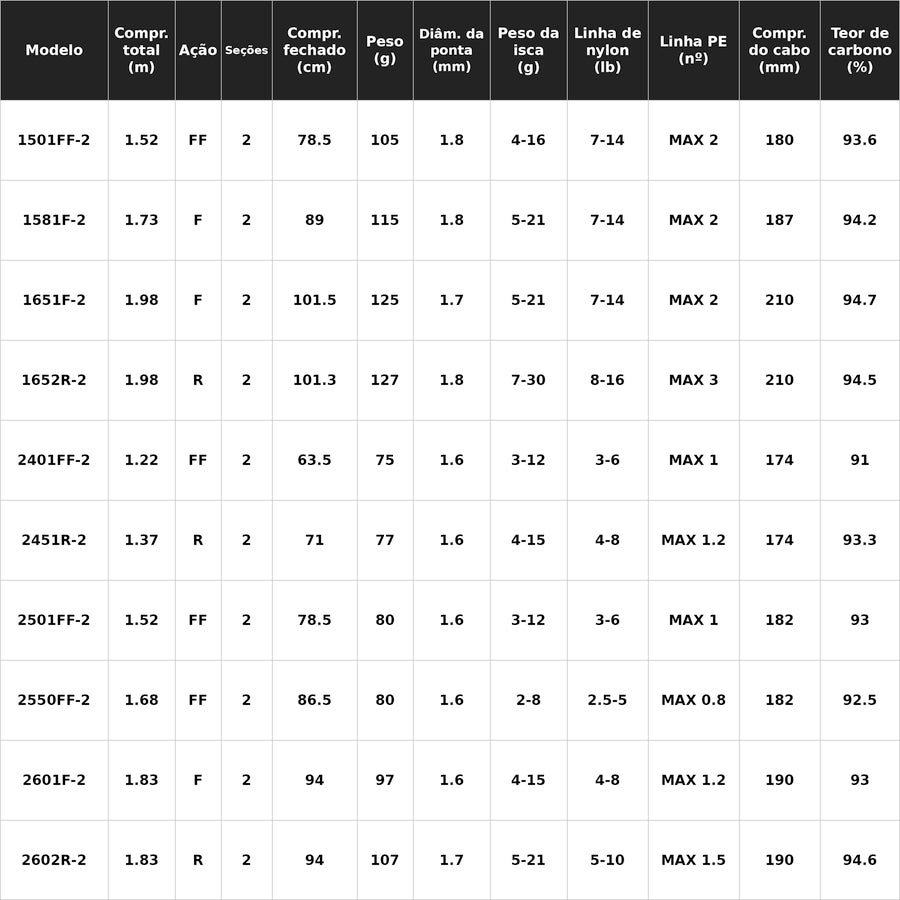 | Modelo | Compr. total (m) | Ação | Seções | Compr. fechado (cm) | Peso (g) | Diâm. da ponta (mm) | Peso da isca (g) | Linha de nylon (lb) | Linha PE (nº) | Compr. do cabo (mm) | Teor de carbono (%) |
|---|---|---|---|---|---|---|---|---|---|---|---|
| 1501FF-2 | 1.52 | FF | 2 | 78.5 | 105 | 1.8 | 4-16 | 7-14 | MAX 2 | 180 | 93.6 |
| 1581F-2 | 1.73 | F | 2 | 89 | 115 | 1.8 | 5-21 | 7-14 | MAX 2 | 187 | 94.2 |
| 1651F-2 | 1.98 | F | 2 | 101.5 | 125 | 1.7 | 5-21 | 7-14 | MAX 2 | 210 | 94.7 |
| 1652R-2 | 1.98 | R | 2 | 101.3 | 127 | 1.8 | 7-30 | 8-16 | MAX 3 | 210 | 94.5 |
| 2401FF-2 | 1.22 | FF | 2 | 63.5 | 75 | 1.6 | 3-12 | 3-6 | MAX 1 | 174 | 91 |
| 2451R-2 | 1.37 | R | 2 | 71 | 77 | 1.6 | 4-15 | 4-8 | MAX 1.2 | 174 | 93.3 |
| 2501FF-2 | 1.52 | FF | 2 | 78.5 | 80 | 1.6 | 3-12 | 3-6 | MAX 1 | 182 | 93 |
| 2550FF-2 | 1.68 | FF | 2 | 86.5 | 80 | 1.6 | 2-8 | 2.5-5 | MAX 0.8 | 182 | 92.5 |
| 2601F-2 | 1.83 | F | 2 | 94 | 97 | 1.6 | 4-15 | 4-8 | MAX 1.2 | 190 | 93 |
| 2602R-2 | 1.83 | R | 2 | 94 | 107 | 1.7 | 5-21 | 5-10 | MAX 1.5 | 190 | 94.6 |